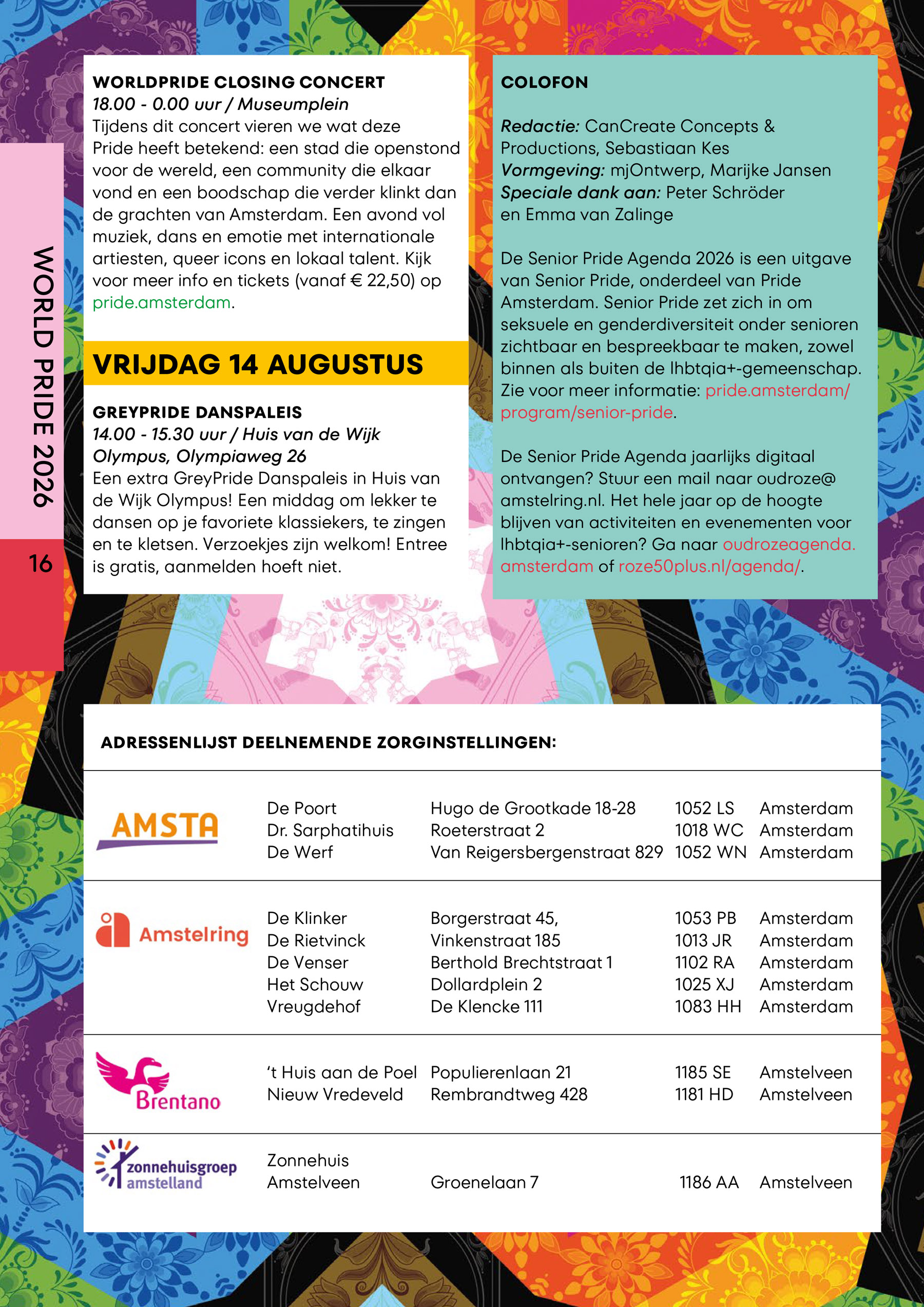 WORLD PRIDE 2026

16

WORLDPRIDE CLOSING CONCERT
18.00 - 0.00 uur / Museumplein
Tijdens dit concert vieren we wat deze Pride heeft betekend: een stad die openstond voor de wereld, een community die elkaar vond en een boodschap die verder klinkt dan de grachten van Amsterdam. Een avond vol muziek, dans en emotie met internationale artiesten, queer icons en lokaal talent. Kijk voor meer info en tickets (vanaf € 22,50) op pride.amsterdam.

VRIJDAG 14 AUGUSTUS

GREYPRIDE DANSPALEIS
14.00 - 15.30 uur / Huis van de Wijk Olympus, Olympiaweg 26
Een extra GreyPride Danspaleis in Huis van de Wijk Olympus! Een middag om lekker te dansen op je favoriete klassiekers, te zingen en te kletsen. Verzoekjes zijn welkom! Entree is gratis, aanmelden hoeft niet.

COLOFON

Redactie: CanCreate Concepts & Productions, Sebastiaan Kes
Vormgeving: mjOntwerp, Marijke Jansen
Speciale dank aan: Peter Schröder en Emma van Zalinge

De Senior Pride Agenda 2026 is een uitgave van Senior Pride, onderdeel van Pride Amsterdam. Senior Pride zet zich in om seksuele en genderdiversiteit onder senioren zichtbaar en bespreekbaar te maken, zowel binnen als buiten de lhbtqia+-gemeenschap. Zie voor meer informatie: pride.amsterdam/program/senior-pride.

De Senior Pride Agenda jaarlijks digitaal ontvangen? Stuur een mail naar oudroze@amstelring.nl. Het hele jaar op de hoogte blijven van activiteiten en evenementen voor lhbtqia+-senioren? Ga naar oudrozeagenda.amsterdam of roze50plus.nl/agenda/.

ADRESSENLIJST DEELNEMENDE ZORGINSTELLINGEN:

AMSTA
De Poort Hugo de Grootkade 18-28 1052 LS Amsterdam
Dr. Sarphatihuis Roeterstraat 2 1018 WC Amsterdam
De Werf Van Reigersbergenstraat 829 1052 WN Amsterdam

Amstelring
De Klinker Borgerstraat 45, 1053 PB Amsterdam
De Rietvinck Vinkenstraat 185 1013 JR Amsterdam
De Venser Berthold Brechtstraat 1 1102 RA Amsterdam
Het Schouw Dollardplein 2 1025 XJ Amsterdam
Vreugdehof De Klencke 111 1083 HH Amsterdam

Brentano
't Huis aan de Poel Populierenlaan 21 1185 SE Amstelveen
Nieuw Vredeveld Rembrandtweg 428 1181 HD Amstelveen

zonnehuisgroep amstelland
Zonnehuis Amstelveen Groenelaan 7 1186 AA Amstelveen